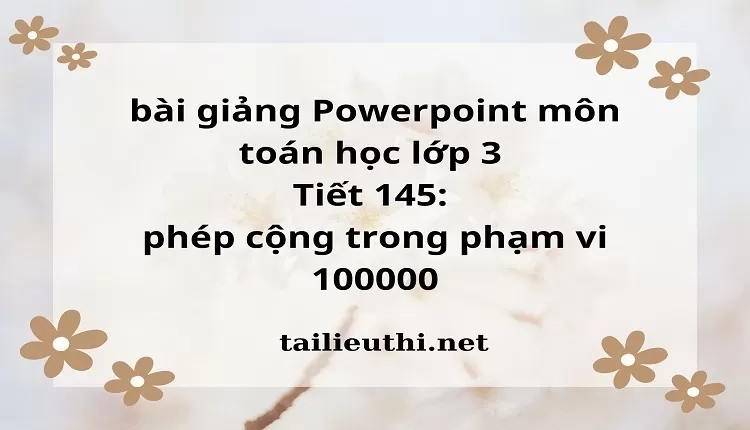 bài giảng Powerpoint môn toán học lớp 3
Tiết 145:
phép cộng trong phạm vi 100000

tailieuthi.net